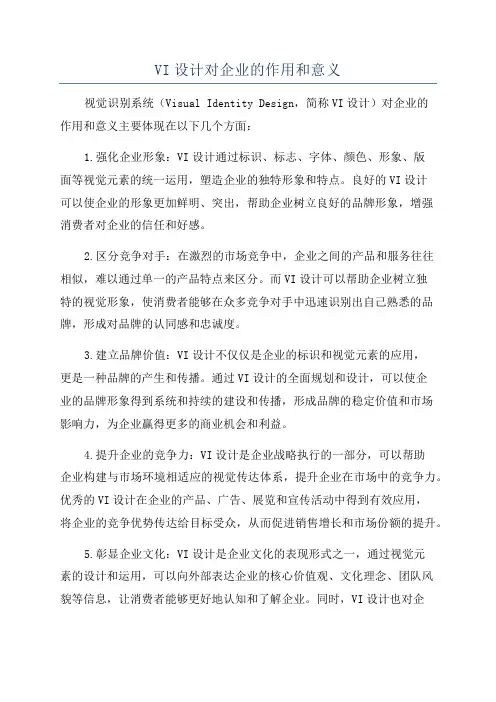 VI 设计对企业的作用和意义

视觉识别系统（Visual Identity Design，简称 VI 设计）对企业的作用和意义主要体现在以下几个方面：

1.强化企业形象：VI 设计通过标识、标志、字体、颜色、形象、版面等视觉元素的统一运用，塑造企业的独特形象和特点。良好的 VI 设计可以使企业的形象更加鲜明、突出，帮助企业树立良好的品牌形象，增强消费者对企业的信任和好感。

2.区分竞争对手：在激烈的市场竞争中，企业之间的产品和服务往往相似，难以通过单一的产品特点来区分。而 VI 设计可以帮助企业树立独特的视觉形象，使消费者能够在众多竞争对手中迅速识别出自己熟悉的品牌，形成对品牌的认同感和忠诚度。

3.建立品牌价值：VI 设计不仅仅是企业的标识和视觉元素的应用，更是一种品牌的产生和传播。通过 VI 设计的全面规划和设计，可以使企业的品牌形象得到系统和持续的建设和传播，形成品牌的稳定价值和市场影响力，为企业赢得更多的商业机会和利益。

4.提升企业的竞争力：VI 设计是企业战略执行的一部分，可以帮助企业构建与市场环境相适应的视觉传达体系，提升企业在市场中的竞争力。优秀的 VI 设计在企业的产品、广告、展览和宣传活动中得到有效应用，将企业的竞争优势传达给目标受众，从而促进销售增长和市场份额的提升。

5.彰显企业文化：VI 设计是企业文化的表现形式之一，通过视觉元素的设计和运用，可以向外部表达企业的核心价值观、文化理念、团队风貌等信息，让消费者能够更好地认知和了解企业。同时，VI 设计也对企